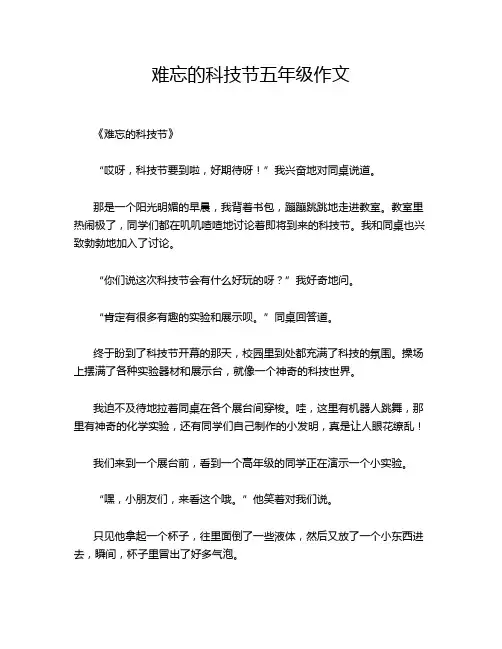 难忘的科技节五年级作文

《难忘的科技节》

“哎呀，科技节要到啦，好期待呀！”我兴奋地对同桌说道。

那是一个阳光明媚的早晨，我背着书包，蹦蹦跳跳地走进教室。教室里热闹极了，同学们都在叽叽喳喳地讨论着即将到来的科技节。我和同桌也兴致勃勃地加入了讨论。

“你们说这次科技节会有什么好玩的呀？”我好奇地问。

“肯定有很多有趣的实验和展示呗。”同桌回答道。

终于盼到了科技节开幕的那天，校园里到处都充满了科技的氛围。操场上摆满了各种实验器材和展示台，就像一个神奇的科技世界。

我迫不及待地拉着同桌在各个展台间穿梭。哇，这里有机器人跳舞，那里有神奇的化学实验，还有同学们自己制作的小发明，真是让人眼花缭乱！

我们来到一个展台前，看到一个高年级的同学正在演示一个小实验。

“嘿，小朋友们，来看这个哦。”他笑着对我们说。

只见他拿起一个杯子，往里面倒了一些液体，然后又放了一个小东西进去，瞬间，杯子里冒出了好多气泡。